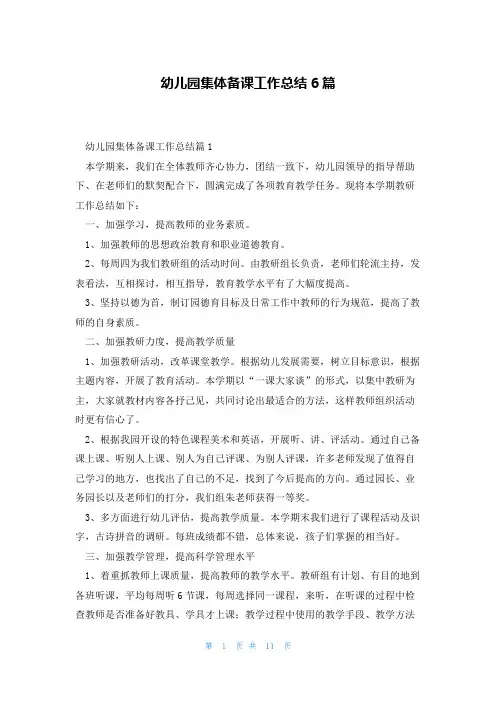 幼儿园集体备课工作总结6篇

幼儿园集体备课工作总结篇1

本学期来，我们在全体教师齐心协力，团结一致下，幼儿园领导的指导帮助下、在老师们的默契配合下，圆满完成了各项教育教学任务。现将本学期教研工作总结如下：

一、加强学习，提高教师的业务素质。

1、加强教师的思想政治教育和职业道德教育。

2、每周四为我们教研组的活动时间。由教研组长负责，老师们轮流主持，发表看法，互相探讨，相互指导，教育教学水平有了大幅度提高。

3、坚持以德为首，制订园德育目标及日常工作中教师的行为规范，提高了教师的自身素质。

二、加强教研力度，提高教学质量

1、加强教研活动，改革课堂教学。根据幼儿发展需要，树立目标意识，根据主题内容，开展了教育活动。本学期以“一课大家谈”的形式，以集中教研为主，大家就教材内容各抒己见，共同讨论出最适合的方法，这样教师组织活动时更有信心了。

2、根据我园开设的特色课程美术和英语，开展听、讲、评活动。通过自己备课上课、听别人上课、别人为自己评课、为别人评课，许多老师发现了值得自己学习的地方，也找出了自己的不足，找到了今后提高的方向。通过园长、业务园长以及老师们的打分，我们组朱老师获得一等奖。

3、多方面进行幼儿评估，提高教学质量。本学期末我们进行了课程活动及识字，古诗拼音的调研。每班成绩都不错，总体来说，孩子们掌握的相当好。

三、加强教学管理，提高科学管理水平

1、着重抓教师上课质量，提高教师的教学水平。教研组有计划、有目的地到各班听课，平均每周听6节课，每周选择同一课程，来听，在听课的过程中检查教师是否准备好教具、学具才上课；教学过程中使用的教学手段、教学方法

第 1 页 共 11 页